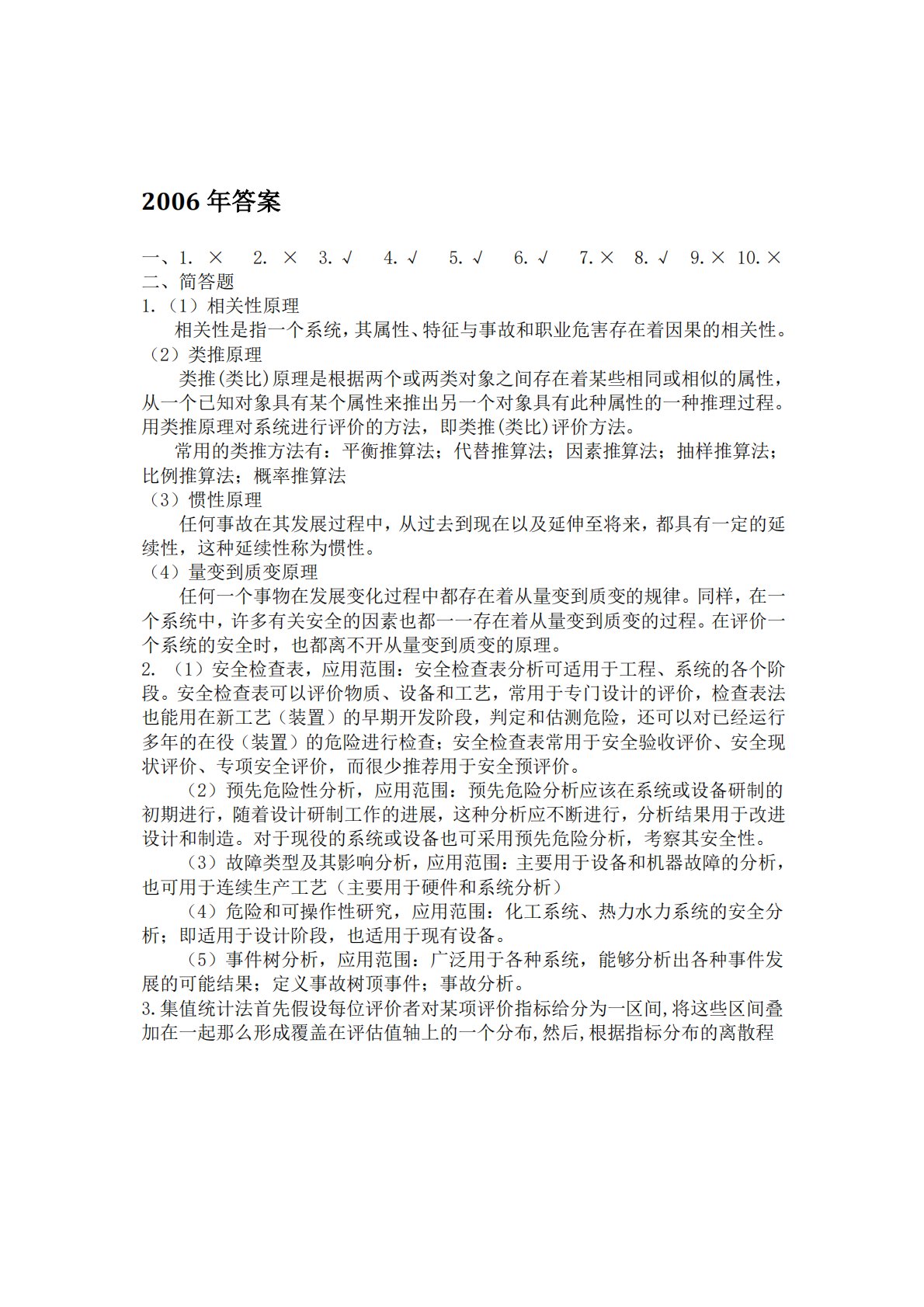 2006 年答案

一、1. × 2. × 3. √ 4. √ 5. √ 6. √ 7. × 8. √ 9. × 10. ×
二、简答题
1.（1）相关性原理

相关性是指一个系统，其属性、特征与事故和职业危害存在着因果的相关性。
（2）类推原理

类推(类比)原理是根据两个或两类对象之间存在着某些相同或相似的属性，从一个已知对象具有某个属性来推出另一个对象具有此种属性的一种推理过程。用类推原理对系统进行评价的方法，即类推(类比)评价方法。

常用的类推方法有：平衡推算法；代替推算法；因素推算法；抽样推算法；比例推算法；概率推算法
（3）惯性原理

任何事故在其发展过程中，从过去到现在以及延伸至将来，都具有一定的延续性，这种延续性称为惯性。
（4）量变到质变原理

任何一个事物在发展变化过程中都存在着从量变到质变的规律。同样，在一个系统中，许多有关安全的因素也都一一存在着从量变到质变的过程。在评价一个系统的安全时，也都离不开从量变到质变的原理。
2. （1）安全检查表，应用范围：安全检查表分析可适用于工程、系统的各个阶段。安全检查表可以评价物质、设备和工艺，常用于专门设计的评价，检查表法也能用在新工艺（装置）的早期开发阶段，判定和估测危险，还可以对已经运行多年的在役（装置）的危险进行检查；安全检查表常用于安全验收评价、安全现状评价、专项安全评价，而很少推荐用于安全预评价。

（2）预先危险性分析，应用范围：预先危险分析应该在系统或设备研制的初期进行，随着设计研制工作的进展，这种分析应不断进行，分析结果用于改进设计和制造。对于现役的系统或设备也可采用预先危险分析，考察其安全性。

（3）故障类型及其影响分析，应用范围：主要用于设备和机器故障的分析，也可用于连续生产工艺（主要用于硬件和系统分析）

（4）危险和可操作性研究，应用范围：化工系统、热力水力系统的安全分析；即适用于设计阶段，也适用于现有设备。

（5）事件树分析，应用范围：广泛用于各种系统，能够分析出各种事件发展的可能结果；定义事故树顶事件；事故分析。
3.集值统计法首先假设每位评价者对某项评价指标给分为一区间,将这些区间叠加在一起那么形成覆盖在评估值轴上的一个分布,然后,根据指标分布的离散程